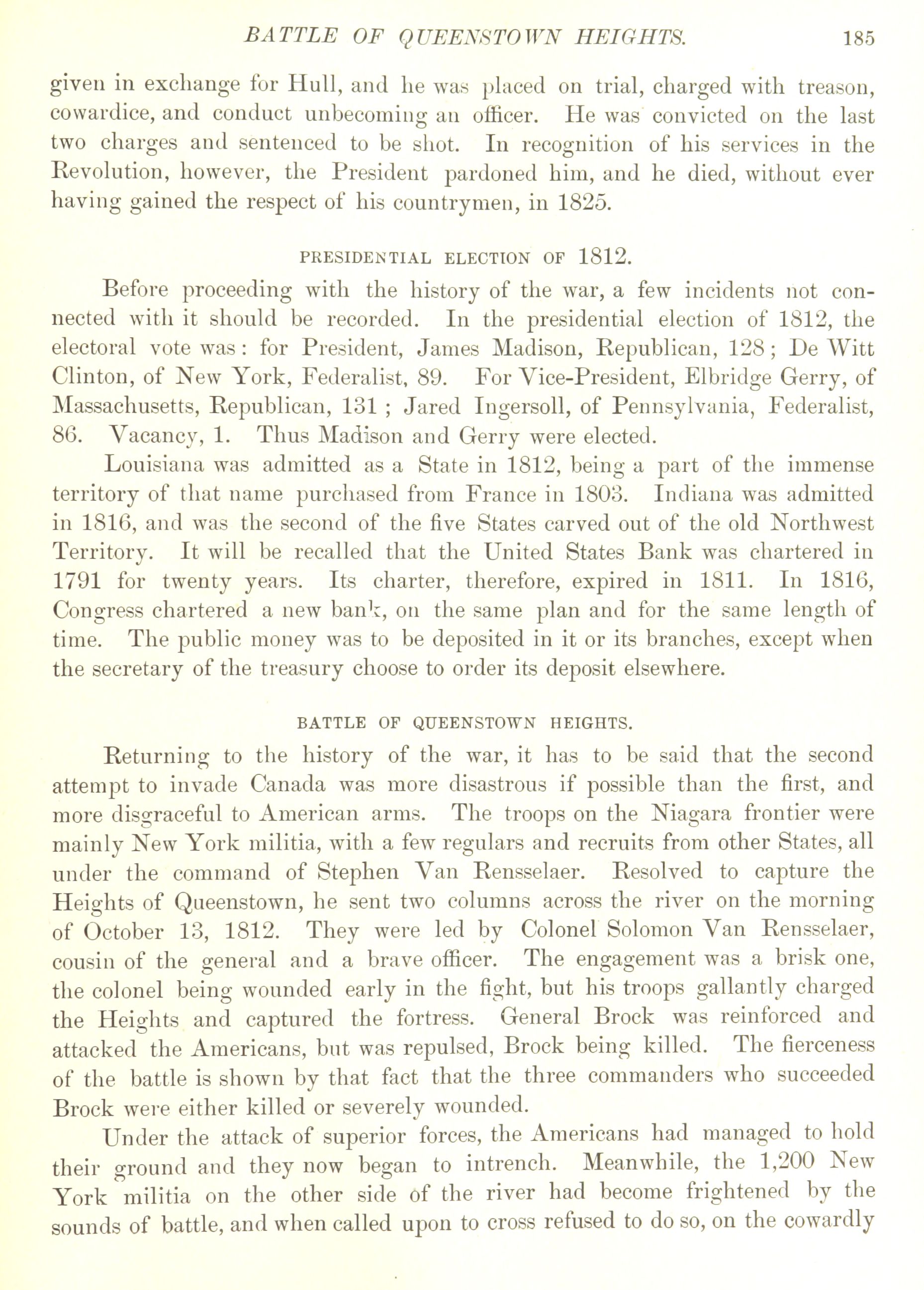 BATTLE OF QUEENSTOWN HEIGHTS. 185

given in exchange for Hull, and he was placed on trial, charged with treason, cowardice, and conduct unbecoming an officer. He was convicted on the last two charges and sentenced to be shot. In recognition of his services in the Revolution, however, the President pardoned him, and he died, without ever having gained the respect of his countrymen, in 1825.

PRESIDENTIAL ELECTION OF 1812.

Before proceeding with the history of the war, a few incidents not connected with it should be recorded. In the presidential election of 1812, the electoral vote was: for President, James Madison, Republican, 128; De Witt Clinton, of New York, Federalist, 89. For Vice-President, Elbridge Gerry, of Massachusetts, Republican, 131; Jared Ingersoll, of Pennsylvania, Federalist, 86. Vacancy, 1. Thus Madison and Gerry were elected.

Louisiana was admitted as a State in 1812, being a part of the immense territory of that name purchased from France in 1803. Indiana was admitted in 1816, and was the second of the five States carved out of the old Northwest Territory. It will be recalled that the United States Bank was chartered in 1791 for twenty years. Its charter, therefore, expired in 1811. In 1816, Congress chartered a new bank, on the same plan and for the same length of time. The public money was to be deposited in it or its branches, except when the secretary of the treasury choose to order its deposit elsewhere.

BATTLE OF QUEENSTOWN HEIGHTS.

Returning to the history of the war, it has to be said that the second attempt to invade Canada was more disastrous if possible than the first, and more disgraceful to American arms. The troops on the Niagara frontier were mainly New York militia, with a few regulars and recruits from other States, all under the command of Stephen Van Rensselaer. Resolved to capture the Heights of Queenstown, he sent two columns across the river on the morning of October 13, 1812. They were led by Colonel Solomon Van Rensselaer, cousin of the general and a brave officer. The engagement was a brisk one, the colonel being wounded early in the fight, but his troops gallantly charged the Heights and captured the fortress. General Brock was reinforced and attacked the Americans, but was repulsed, Brock being killed. The fierceness of the battle is shown by that fact that the three commanders who succeeded Brock were either killed or severely wounded.

Under the attack of superior forces, the Americans had managed to hold their ground and they now began to intrench. Meanwhile, the 1,200 New York militia on the other side of the river had become frightened by the sounds of battle, and when called upon to cross refused to do so, on the cowardly